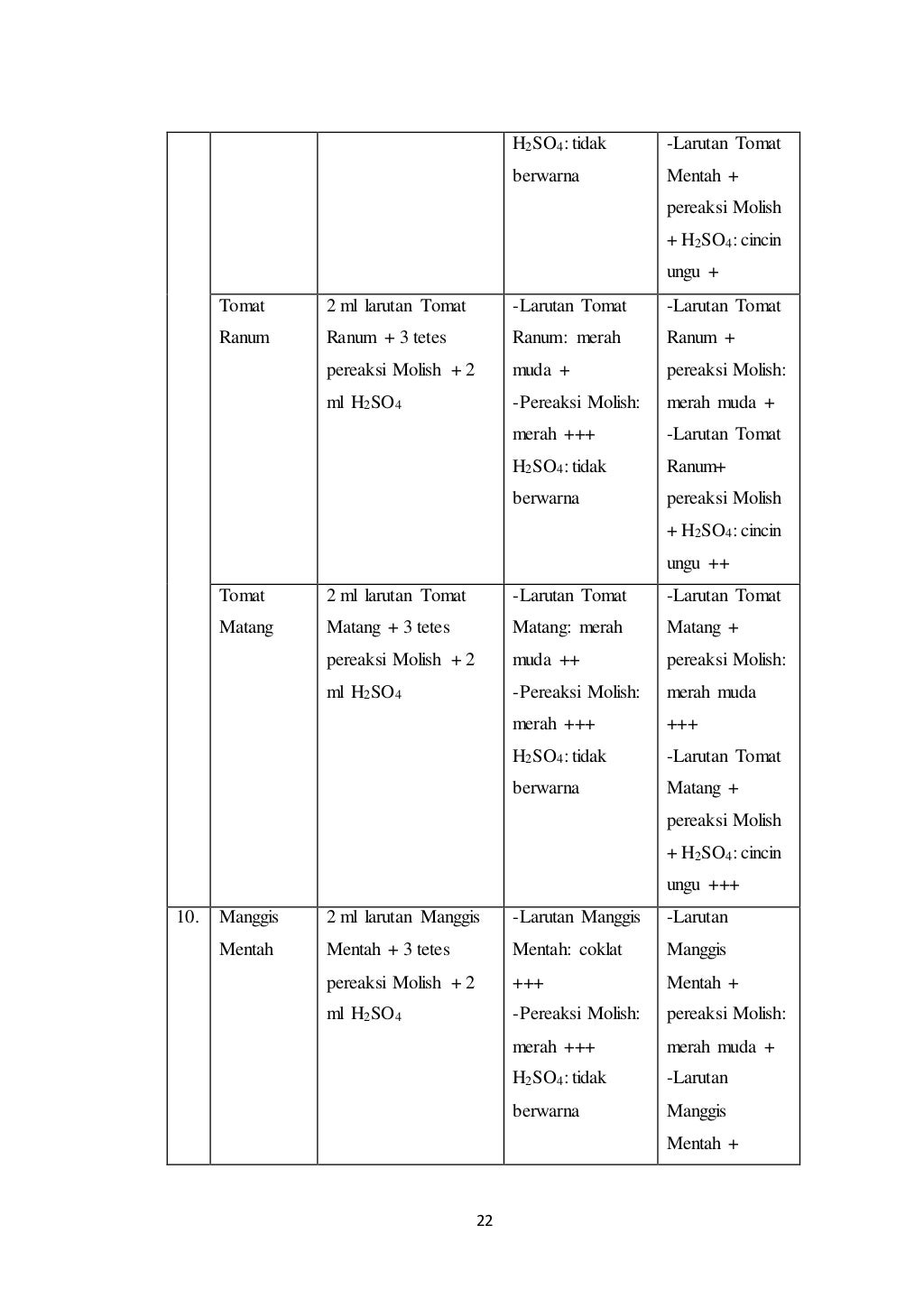 |  |  |  |  |  |
|---|---|---|---|---|
|  |  |  | $H_2SO_4$: tidak berwarna | -Larutan Tomat Mentah + pereaksi Molish + $H_2SO_4$: cincin ungu + |
|  | Tomat Ranum | 2 ml larutan Tomat Ranum + 3 tetes pereaksi Molish + 2 ml $H_2SO_4$ | -Larutan Tomat Ranum: merah muda + -Pereaksi Molish: merah +++ $H_2SO_4$: tidak berwarna | -Larutan Tomat Ranum + pereaksi Molish: merah muda + -Larutan Tomat Ranum+ pereaksi Molish + $H_2SO_4$: cincin ungu ++ |
|  | Tomat Matang | 2 ml larutan Tomat Matang + 3 tetes pereaksi Molish + 2 ml $H_2SO_4$ | -Larutan Tomat Matang: merah muda ++ -Pereaksi Molish: merah +++ $H_2SO_4$: tidak berwarna | -Larutan Tomat Matang + pereaksi Molish: merah muda +++ -Larutan Tomat Matang + pereaksi Molish + $H_2SO_4$: cincin ungu +++ |
| 10. | Manggis Mentah | 2 ml larutan Manggis Mentah + 3 tetes pereaksi Molish + 2 ml $H_2SO_4$ | -Larutan Manggis Mentah: coklat +++ -Pereaksi Molish: merah +++ $H_2SO_4$: tidak berwarna | -Larutan Manggis Mentah + pereaksi Molish: merah muda + -Larutan Manggis Mentah + |

22